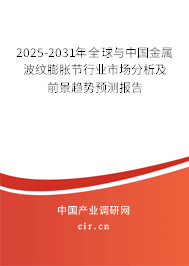 2025-2031年全球与中国金属波纹膨胀节行业市场分析及前景趋势预测报告

中国产业调研网

cir.cn